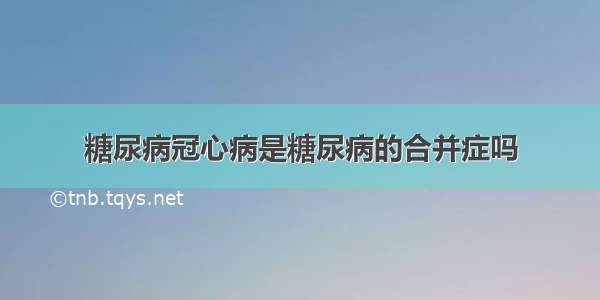 糖尿病冠心病是糖尿病的合并症吗

©tnb.tqys.net